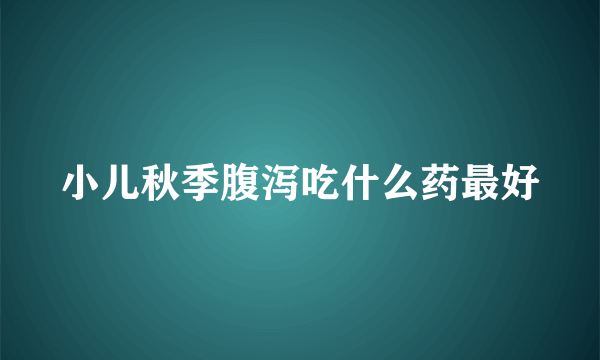 小儿秋季腹泻吃什么药最好